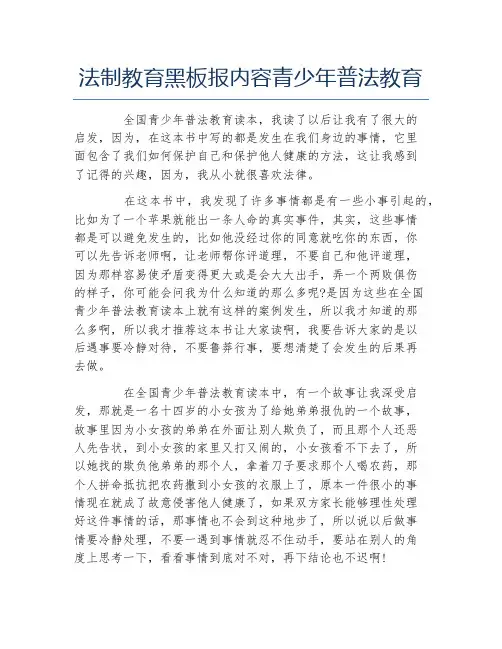 法制教育黑板报内容青少年普法教育

全国青少年普法教育读本，我读了以后让我有了很大的启发，因为，在这本书中写的都是发生在我们身边的事情，它里面包含了我们如何保护自己和保护他人健康的方法，这让我感到了记得的兴趣，因为，我从小就很喜欢法律。

在这本书中，我发现了许多事情都是有一些小事引起的，比如为了一个苹果就能出一条人命的真实事件，其实，这些事情都是可以避免发生的，比如他没经过你的同意就吃你的东西，你可以先告诉老师啊，让老师帮你评道理，不要自己和他评道理，因为那样容易使矛盾变得更大或是会大大出手，弄一个两败俱伤的样子，你可能会问我为什么知道的那么多呢?是因为这些在全国青少年普法教育读本上就有这样的案例发生，所以我才知道的那么多啊，所以我才推荐这本书让大家读啊，我要告诉大家的是以后遇事要冷静对待，不要鲁莽行事，要想清楚了会发生的后果再去做。

在全国青少年普法教育读本中，有一个故事让我深受启发，那就是一名十四岁的小女孩为了给她弟弟报仇的一个故事，故事里因为小女孩的弟弟在外面让别人欺负了，而且那个人还恶人先告状，到小女孩的家里又打又闹的，小女孩看不下去了，所以她找的欺负他弟弟的那个人，拿着刀子要求那个人喝农药，那个人拼命抵抗把农药撒到小女孩的衣服上了，原本一件很小的事情现在就成了故意侵害他人健康了，如果双方家长能够理性处理好这件事情的话，那事情也不会到这种地步了，所以说以后做事情要冷静处理，不要一遇到事情就忍不住动手，要站在别人的角度上思考一下，看看事情到底对不对，再下结论也不迟啊!